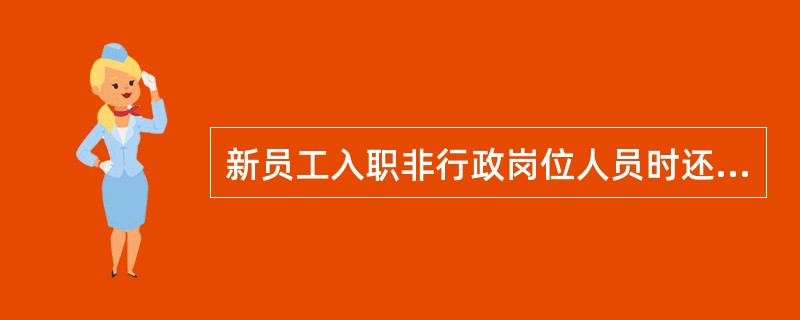 新员工入职非行政岗位人员时还...